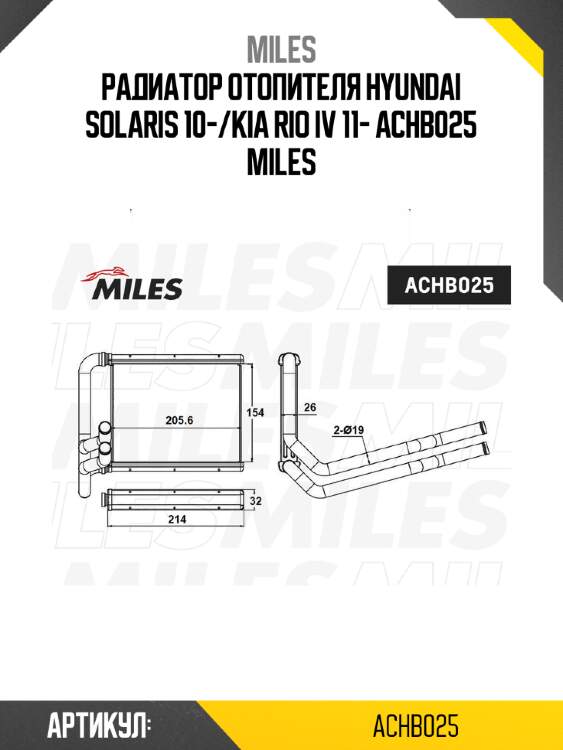 MILES

РАДИАТОР ОТОПИТЕЛЯ HYUNDAI SOLARIS 10-/KIA RIO IV 11- ACHB025 MILES

MILES

ACHB025

205.6

154

26

2-Ø19

32

214

АРТИКУЛ:

ACHB025